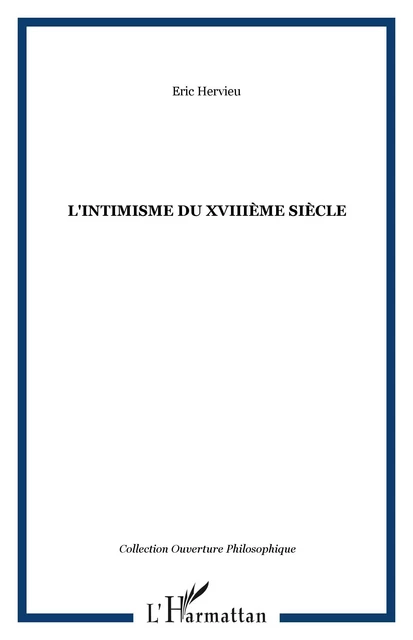 Eric Hervieu

L'INTIMISME DU XVIIIÈME SIÈCLE

Collection Ouverture Philosophique

L'Harmattan